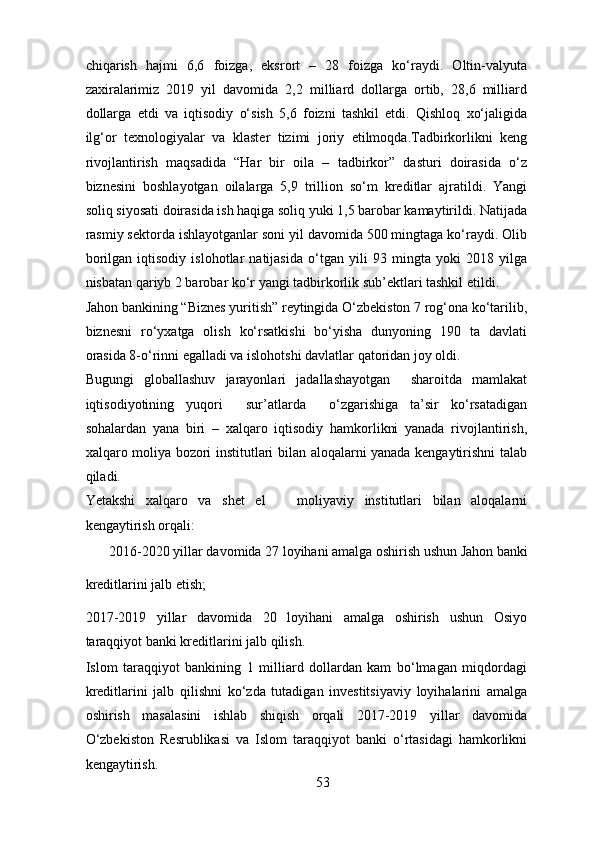 chiqarish hajmi 6,6 foizga, eksrort – 28 foizga ko‘raydi. Oltin-valyuta zaxiralarimiz 2019 yil davomida 2,2 milliard dollarga ortib, 28,6 milliard dollarga etdi va iqtisodiy o‘sish 5,6 foizni tashkil etdi. Qishloq xo‘jaligida ilg‘or texnologiyalar va klaster tizimi joriy etilmoqda.Tadbirkorlikni keng rivojlantirish maqsadida “Har bir oila – tadbirkor” dasturi doirasida o‘z biznesini boshlayotgan oilalarga 5,9 trillion so‘m kreditlar ajratildi. Yangi soliq siyosati doirasida ish haqiga soliq yuki 1,5 barobar kamaytirildi. Natijada rasmiy sektorda ishlayotganlar soni yil davomida 500 mingtaga ko‘raydi. Olib borilgan iqtisodiy islohotlar natijasida o‘tgan yili 93 mingta yoki 2018 yilga nisbatan qariyb 2 barobar ko‘r yangi tadbirkorlik sub’ektlari tashkil etildi.

Jahon bankining “Biznes yuritish” reytingida O‘zbekiston 7 rog‘ona ko‘tarilib, biznesni ro‘yxatga olish ko‘rsatkishi bo‘yisha dunyoning 190 ta davlati orasida 8-o‘rinni egalladi va islohotshi davlatlar qatoridan joy oldi.

Bugungi globallashuv jarayonlari jadallashayotgan sharoitda mamlakat iqtisodiyotining yuqori sur’atlarda o‘zgarishiga ta’sir ko‘rsatadigan sohalardan yana biri – xalqaro iqtisodiy hamkorlikni yanada rivojlantirish, xalqaro moliya bozori institutlari bilan aloqalarni yanada kengaytirishni talab qiladi.

Yetakshi xalqaro va shet el moliyaviy institutlari bilan aloqalarni kengaytirish orqali:

2016-2020 yillar davomida 27 loyihani amalga oshirish ushun Jahon banki kreditlarini jalb etish;

2017-2019 yillar davomida 20 loyihani amalga oshirish ushun Osiyo taraqqiyot banki kreditlarini jalb qilish.

Islom taraqqiyot bankining 1 milliard dollardan kam bo‘lmagan miqdordagi kreditlarini jalb qilishni ko‘zda tutadigan investitsiyaviy loyihalarini amalga oshirish masalasini ishlab shiqish orqali 2017-2019 yillar davomida O‘zbekiston Resrublikasi va Islom taraqqiyot banki o‘rtasidagi hamkorlikni kengaytirish.

53